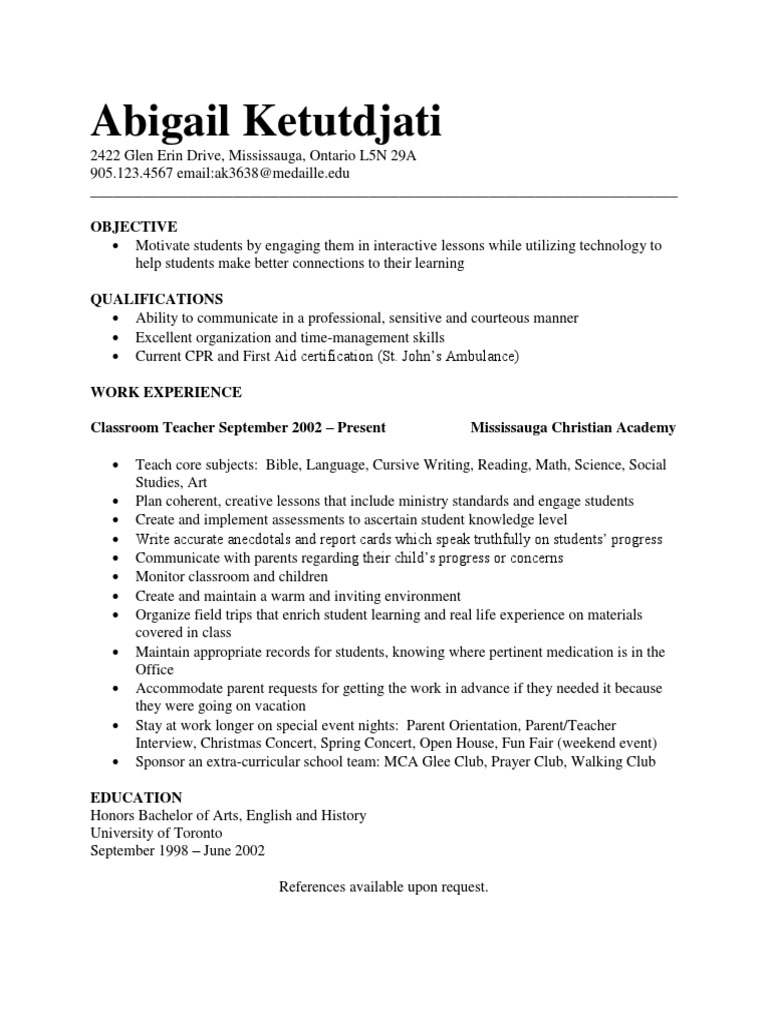 Abigail Ketutdjati

2422 Glen Erin Drive, Mississauga, Ontario L5N 29A
905.123.4567 email:ak3638@medaille.edu

OBJECTIVE
• Motivate students by engaging them in interactive lessons while utilizing technology to help students make better connections to their learning

QUALIFICATIONS
• Ability to communicate in a professional, sensitive and courteous manner
• Excellent organization and time-management skills
• Current CPR and First Aid certification (St. John's Ambulance)

WORK EXPERIENCE

Classroom Teacher September 2002 – Present    Mississauga Christian Academy

• Teach core subjects: Bible, Language, Cursive Writing, Reading, Math, Science, Social Studies, Art
• Plan coherent, creative lessons that include ministry standards and engage students
• Create and implement assessments to ascertain student knowledge level
• Write accurate anecdotals and report cards which speak truthfully on students' progress
• Communicate with parents regarding their child's progress or concerns
• Monitor classroom and children
• Create and maintain a warm and inviting environment
• Organize field trips that enrich student learning and real life experience on materials covered in class
• Maintain appropriate records for students, knowing where pertinent medication is in the Office
• Accommodate parent requests for getting the work in advance if they needed it because they were going on vacation
• Stay at work longer on special event nights: Parent Orientation, Parent/Teacher Interview, Christmas Concert, Spring Concert, Open House, Fun Fair (weekend event)
• Sponsor an extra-curricular school team: MCA Glee Club, Prayer Club, Walking Club

EDUCATION
Honors Bachelor of Arts, English and History
University of Toronto
September 1998 – June 2002

References available upon request.